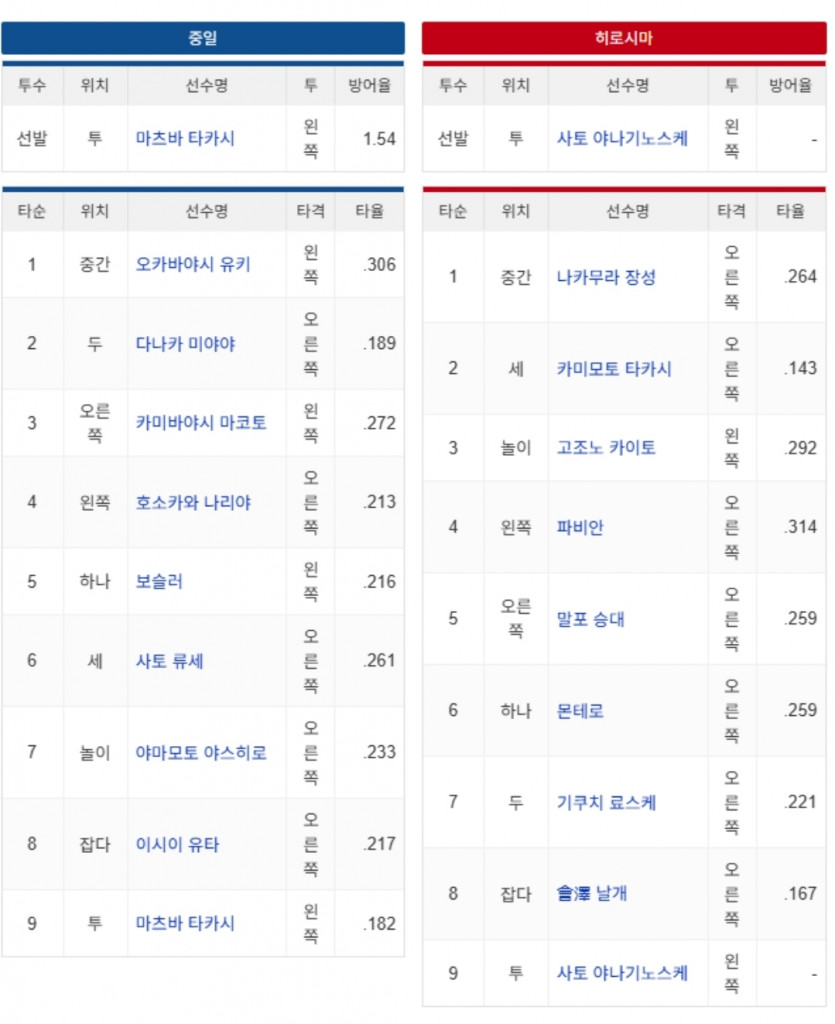 중일

| 투수 | 위치 | 선수명 | 투 | 방어율 |
|---|---|---|---|---|
| 선발 | 투 | 마츠바 타카시 | 왼쪽 | 1.54 |

| 타순 | 위치 | 선수명 | 타격 | 타율 |
|---|---|---|---|---|
| 1 | 중간 | 오카바야시 유키 | 왼쪽 | .306 |
| 2 | 두 | 다나카 미야야 | 오른쪽 | .189 |
| 3 | 오른쪽 | 카미바야시 마코토 | 왼쪽 | .272 |
| 4 | 왼쪽 | 호소카와 나리야 | 오른쪽 | .213 |
| 5 | 하나 | 보슬러 | 왼쪽 | .216 |
| 6 | 세 | 사토 류세 | 오른쪽 | .261 |
| 7 | 놀이 | 야마모토 야스히로 | 오른쪽 | .233 |
| 8 | 잡다 | 이시이 유타 | 오른쪽 | .217 |
| 9 | 투 | 마츠바 타카시 | 왼쪽 | .182 |

히로시마

| 투수 | 위치 | 선수명 | 투 | 방어율 |
|---|---|---|---|---|
| 선발 | 투 | 사토 야나기노스케 | 왼쪽 | - |

| 타순 | 위치 | 선수명 | 타격 | 타율 |
|---|---|---|---|---|
| 1 | 중간 | 나카무라 장성 | 오른쪽 | .264 |
| 2 | 세 | 카미모토 타카시 | 오른쪽 | .143 |
| 3 | 놀이 | 고조노 카이토 | 왼쪽 | .292 |
| 4 | 왼쪽 | 파비안 | 오른쪽 | .314 |
| 5 | 오른쪽 | 말포 승대 | 오른쪽 | .259 |
| 6 | 하나 | 몬테로 | 오른쪽 | .259 |
| 7 | 두 | 기쿠치 료스케 | 오른쪽 | .221 |
| 8 | 잡다 | 會澤 날개 | 오른쪽 | .167 |
| 9 | 투 | 사토 야나기노스케 | 왼쪽 | - |